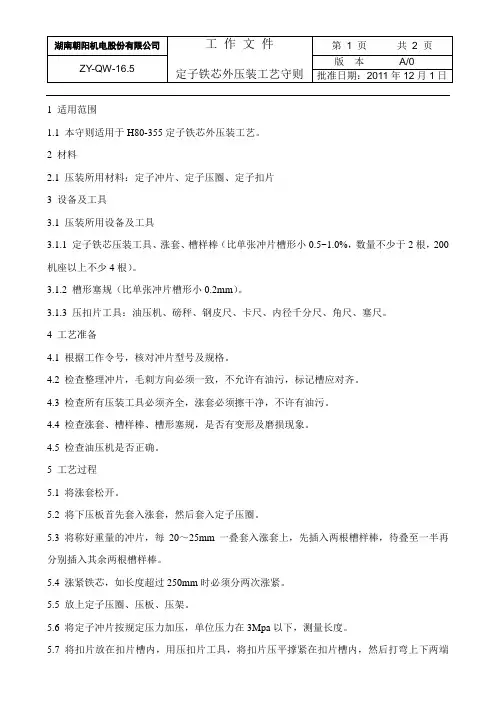 | 湖南朝阳机电股份有限公司 | 工 作 文 件 | 第 1 页　　共 2 页 |
|---|---|---|
| ZY-QW-16.5 | 定子铁芯外压装工艺守则 | 版　本　　A/0 |
| | | 批准日期：2011 年 12 月 1 日 |

1 适用范围

1.1 本守则适用于 H80-355 定子铁芯外压装工艺。

2 材料

2.1 压装所用材料：定子冲片、定子压圈、定子扣片

3 设备及工具

3.1 压装所用设备及工具

3.1.1 定子铁芯压装工具、涨套、槽样棒（比单张冲片槽形小 0.5~1.0%，数量不少于 2 根，200 机座以上不少 4 根）。

3.1.2 槽形塞规（比单张冲片槽形小 0.2mm）。

3.1.3 压扣片工具：油压机、磅秤、钢皮尺、卡尺、内径千分尺、角尺、塞尺。

4 工艺准备

4.1 根据工作令号，核对冲片型号及规格。

4.2 检查整理冲片，毛刺方向必须一致，不允许有油污，标记槽应对齐。

4.3 检查所有压装工具必须齐全，涨套必须擦干净，不许有油污。

4.4 检查涨套、槽样棒、槽形塞规，是否有变形及磨损现象。

4.5 检查油压机是否正确。

5 工艺过程

5.1 将涨套松开。

5.2 将下压板首先套入涨套，然后套入定子压圈。

5.3 将称好重量的冲片，每 20~25mm 一叠套入涨套上，先插入两根槽样棒，待叠至一半再分别插入其余两根槽样棒。

5.4 涨紧铁芯，如长度超过 250mm 时必须分两次涨紧。

5.5 放上定子压圈、压板、压架。

5.6 将定子冲片按规定压力加压，单位压力在 3Mpa 以下，测量长度。

5.7 将扣片放在扣片槽内，用压扣片工具，将扣片压平撑紧在扣片槽内，然后打弯上下两端